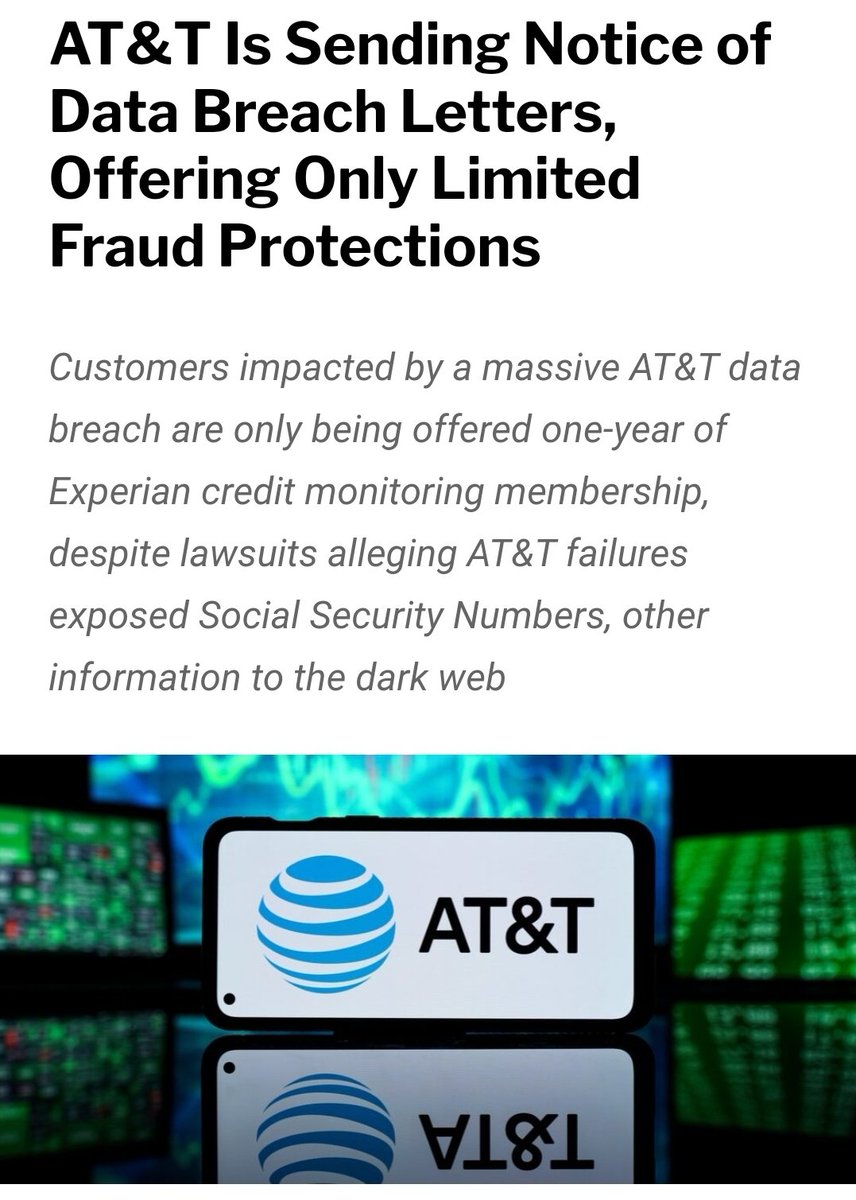 AT&T Is Sending Notice of Data Breach Letters, Offering Only Limited Fraud Protections

Customers impacted by a massive AT&T data breach are only being offered one-year of Experian credit monitoring membership, despite lawsuits alleging AT&T failures exposed Social Security Numbers, other information to the dark web

AT&T